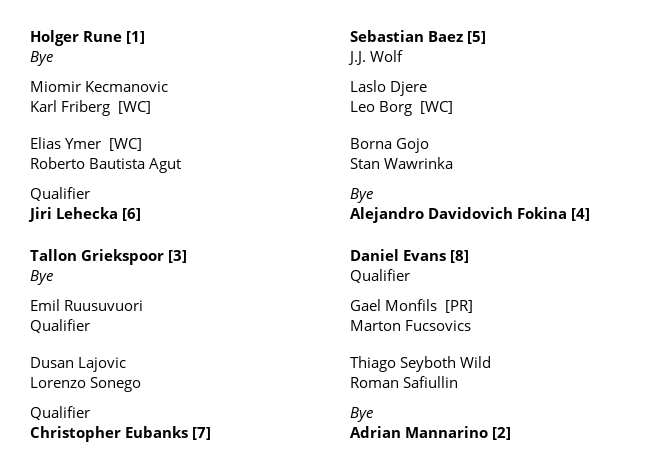 Holger Rune [1]
Bye

Miomir Kecmanovic
Karl Friberg [WC]

Elias Ymer [WC]
Roberto Bautista Agut

Qualifier
Jiri Lehecka [6]

Tallon Griekspoor [3]
Bye

Emil Ruusuvuori
Qualifier

Dusan Lajovic
Lorenzo Sonego

Qualifier
Christopher Eubanks [7]

Sebastian Baez [5]
J.J. Wolf

Laslo Djere
Leo Borg [WC]

Borna Gojo
Stan Wawrinka

Bye
Alejandro Davidovich Fokina [4]

Daniel Evans [8]
Qualifier

Gael Monfils [PR]
Marton Fucsovics

Thiago Seyboth Wild
Roman Safiullin

Bye
Adrian Mannarino [2]